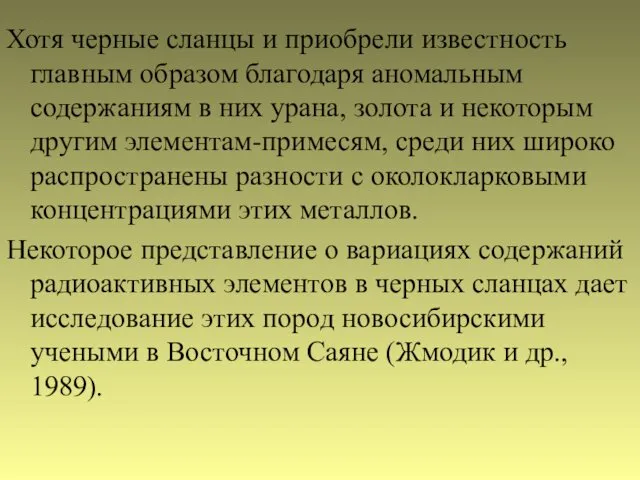 Хотя черные сланцы и приобрели известность главным образом благодаря аномальным содержаниям в них урана, золота и некоторым другим элементам-примесям, среди них широко распространены разности с околокларковыми концентрациями этих металлов.

Некоторое представление о вариациях содержаний радиоактивных элементов в черных сланцах дает исследование этих пород новосибирскими учеными в Восточном Саяне (Жмодик и др., 1989).